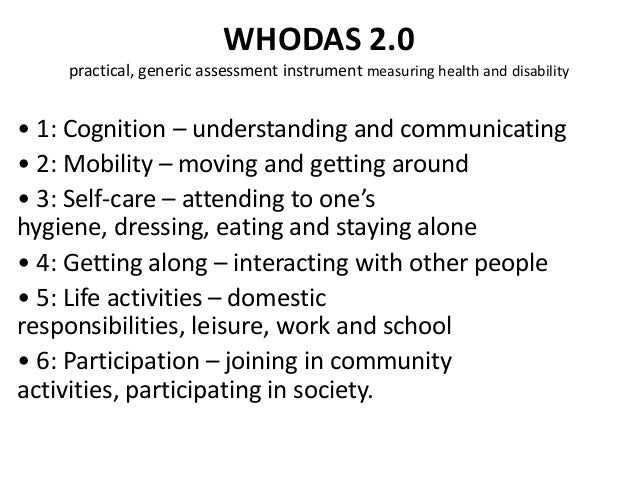 WHODAS 2.0
practical, generic assessment instrument measuring health and disability

• 1: Cognition – understanding and communicating
• 2: Mobility – moving and getting around
• 3: Self-care – attending to one's hygiene, dressing, eating and staying alone
• 4: Getting along – interacting with other people
• 5: Life activities – domestic responsibilities, leisure, work and school
• 6: Participation – joining in community activities, participating in society.